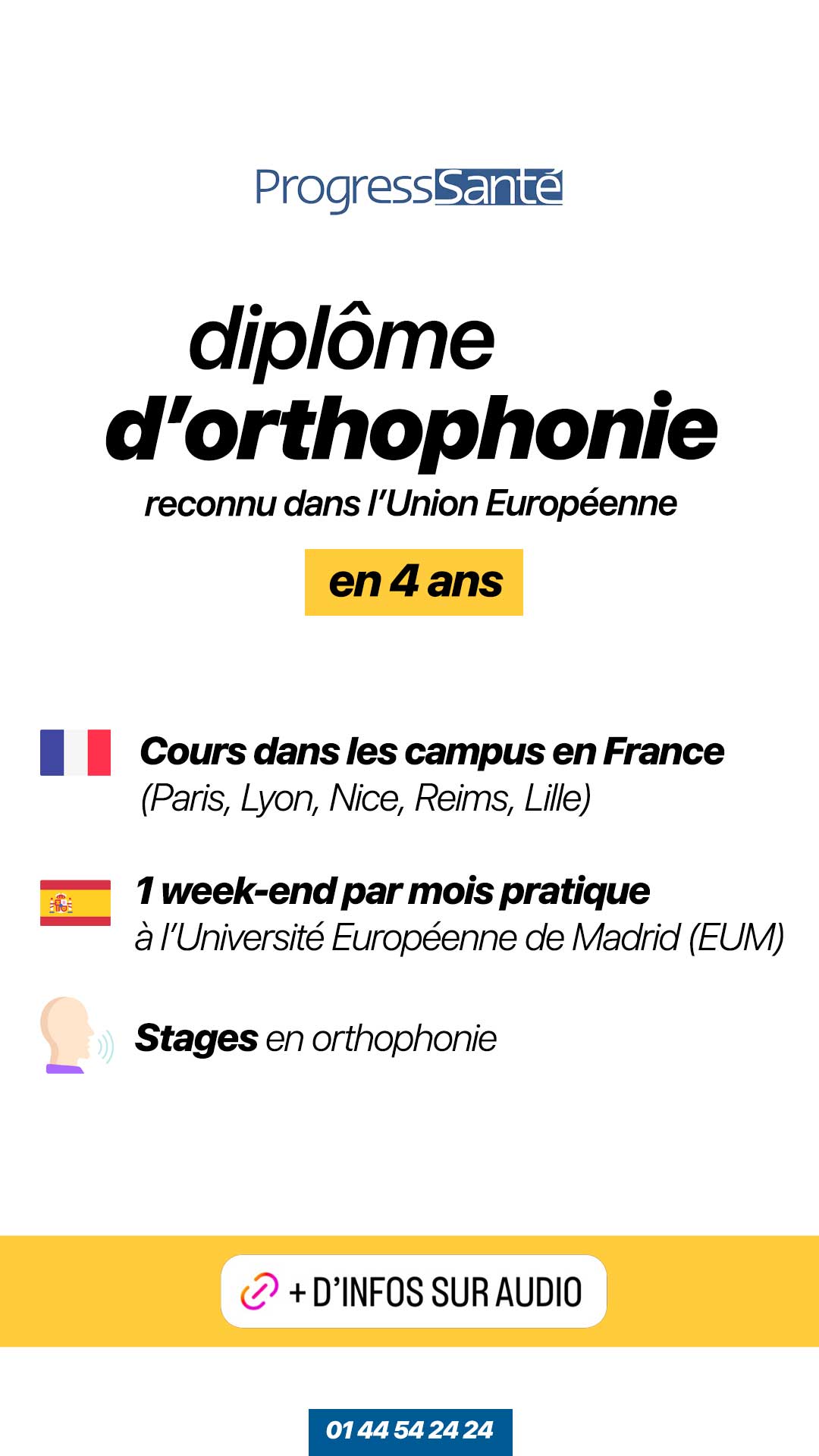 ProgressSanté

diplôme d'orthophonie

reconnu dans l'Union Européenne

en 4 ans

Cours dans les campus en France (Paris, Lyon, Nice, Reims, Lille)

1 week-end par mois pratique à l'Université Européenne de Madrid (EUM)

Stages en orthophonie

+ D'INFOS SUR AUDIO

01 44 54 24 24